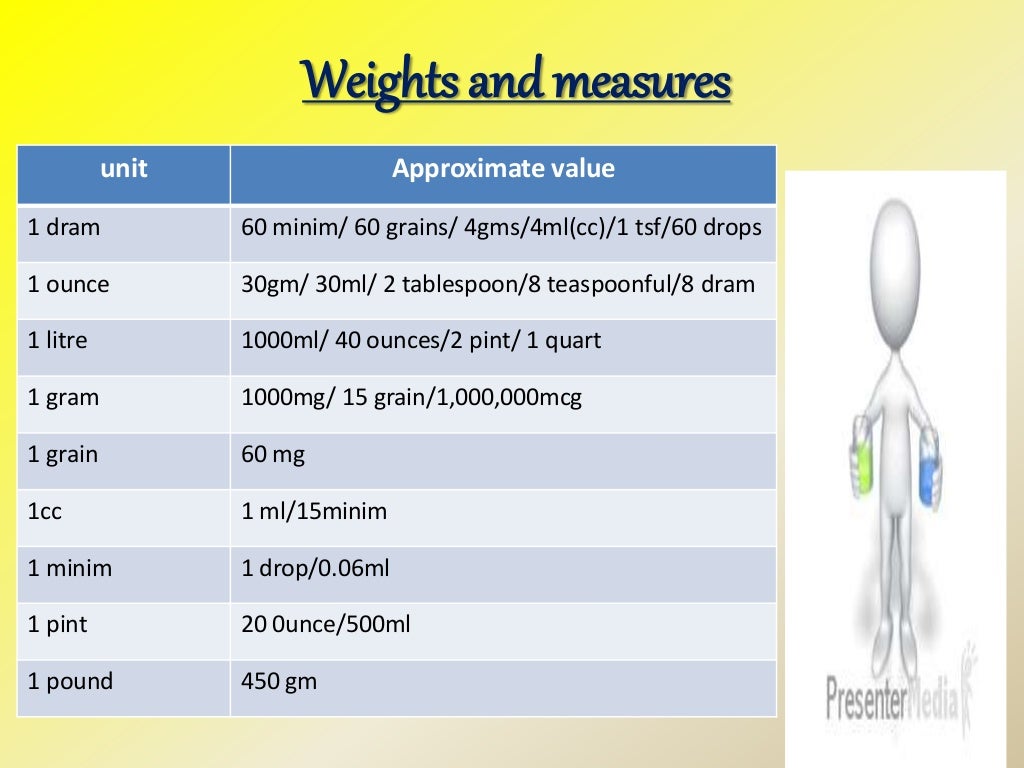 Weights and measures

| unit | Approximate value |
|---|---|
| 1 dram | 60 minim/ 60 grains/ 4gms/4ml(cc)/1 tsf/60 drops |
| 1 ounce | 30gm/ 30ml/ 2 tablespoon/8 teaspoonful/8 dram |
| 1 litre | 1000ml/ 40 ounces/2 pint/ 1 quart |
| 1 gram | 1000mg/ 15 grain/1,000,000mcg |
| 1 grain | 60 mg |
| 1cc | 1 ml/15minim |
| 1 minim | 1 drop/0.06ml |
| 1 pint | 20 0unce/500ml |
| 1 pound | 450 gm |

PresenterMedia